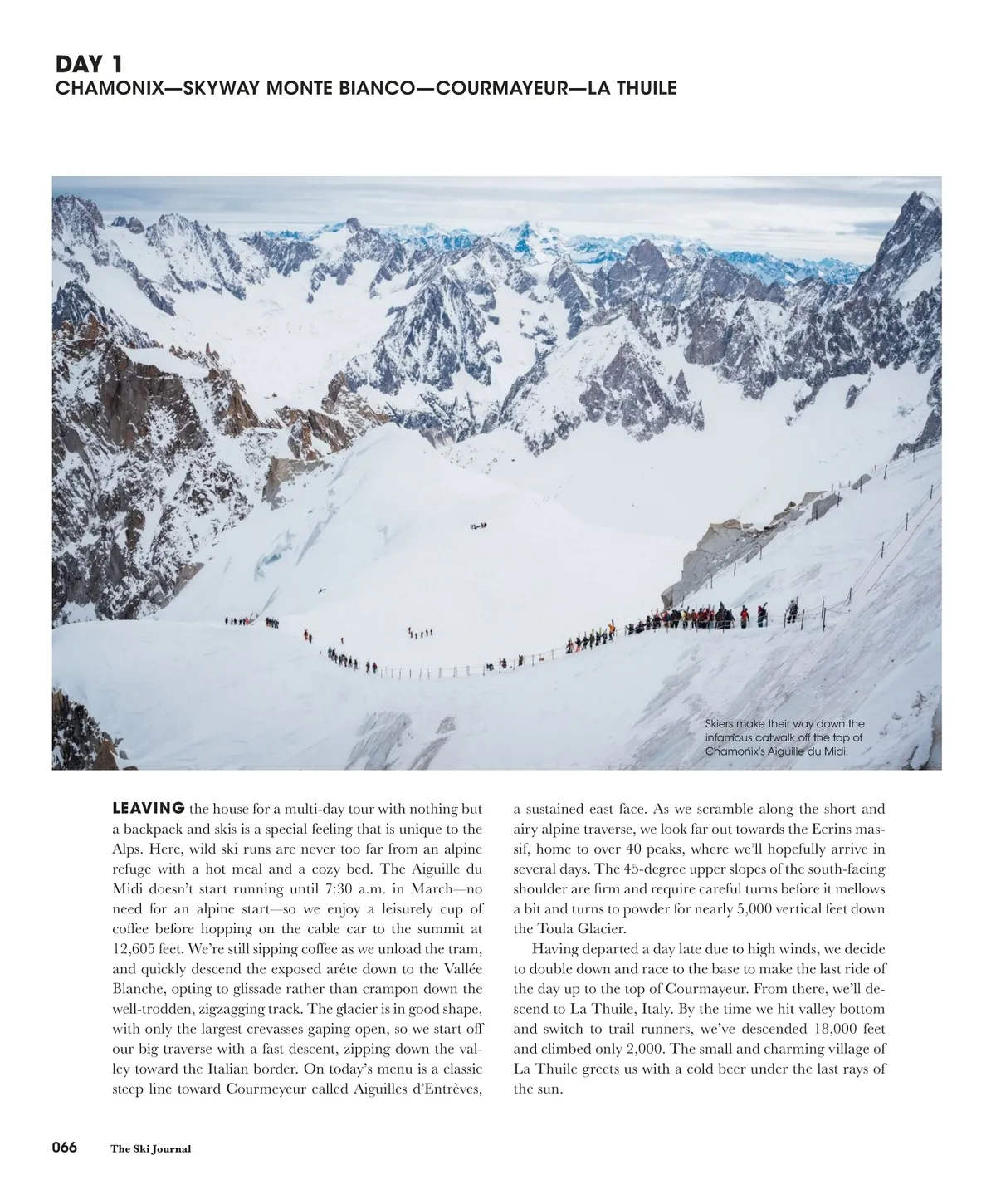 DAY 1
CHAMONIX—SKYWAY MONTE BIANCO—COURMAYEUR—LA THUILE

Skiers make their way down the infamous catwalk off the top of Chamonix's Aiguille du Midi.

LEAVING the house for a multi-day tour with nothing but a backpack and skis is a special feeling that is unique to the Alps. Here, wild ski runs are never too far from an alpine refuge with a hot meal and a cozy bed. The Aiguille du Midi doesn't start running until 7:30 a.m. in March—no need for an alpine start—so we enjoy a leisurely cup of coffee before hopping on the cable car to the summit at 12,605 feet. We're still sipping coffee as we unload the tram, and quickly descend the exposed arête down to the Vallée Blanche, opting to glissade rather than crampon down the well-trodden, zigzagging track. The glacier is in good shape, with only the largest crevasses gaping open, so we start off our big traverse with a fast descent, zipping down the valley toward the Italian border. On today's menu is a classic steep line toward Courmeyeur called Aiguilles d'Entrèves, a sustained east face. As we scramble along the short and airy alpine traverse, we look far out towards the Ecrins massif, home to over 40 peaks, where we'll hopefully arrive in several days. The 45-degree upper slopes of the south-facing shoulder are firm and require careful turns before it mellows a bit and turns to powder for nearly 5,000 vertical feet down the Toula Glacier.

Having departed a day late due to high winds, we decide to double down and race to the base to make the last ride of the day up to the top of Courmayeur. From there, we'll descend to La Thuile, Italy. By the time we hit valley bottom and switch to trail runners, we've descended 18,000 feet and climbed only 2,000. The small and charming village of La Thuile greets us with a cold beer under the last rays of the sun.

066 The Ski Journal